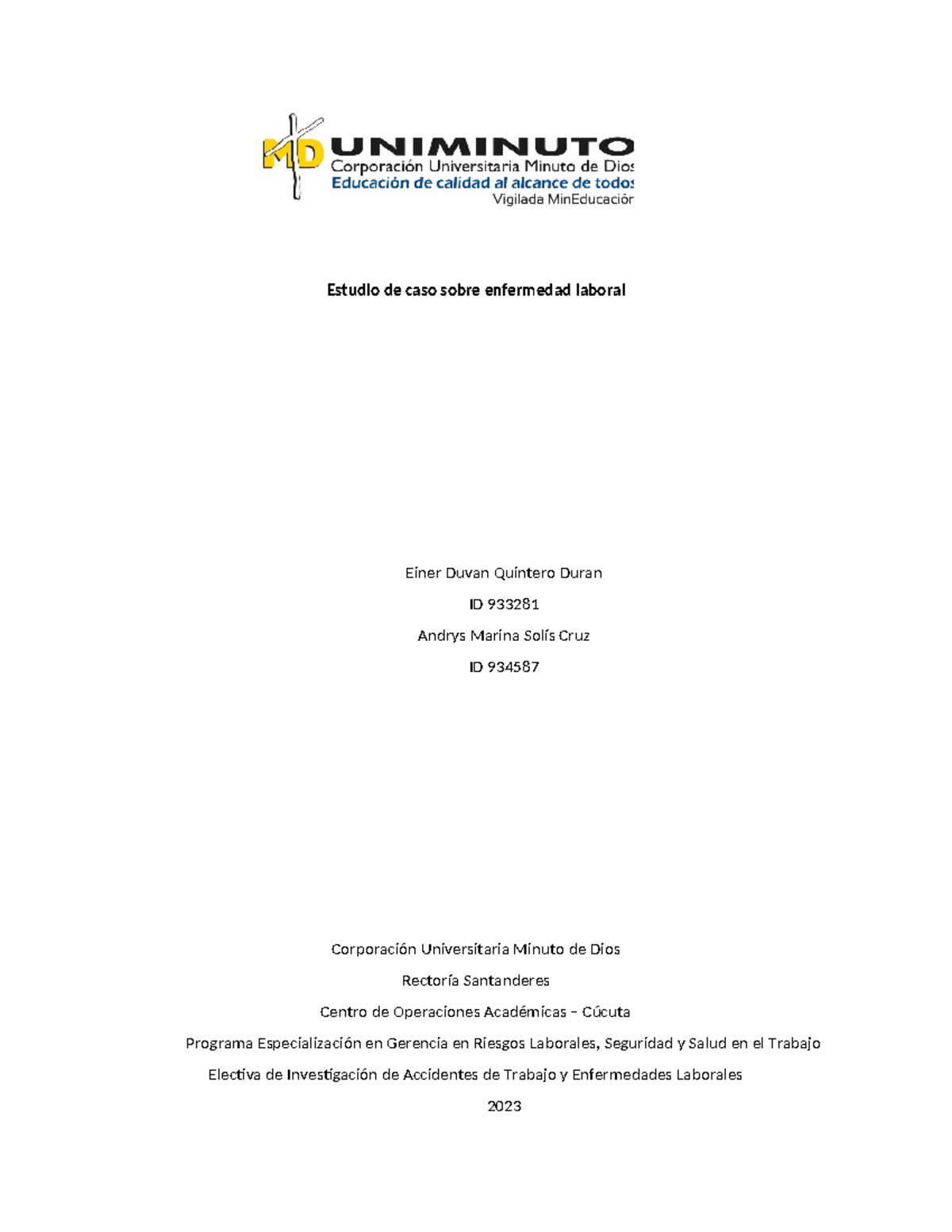 MD UNIMINUTO
Corporación Universitaria Minuto de Dios
Educación de calidad al alcance de todos
Vigilada MinEducación

Estudio de caso sobre enfermedad laboral

Einer Duvan Quintero Duran

ID 933281

Andrys Marina Solís Cruz

ID 934587

Corporación Universitaria Minuto de Dios

Rectoría Santanderes

Centro de Operaciones Académicas – Cúcuta

Programa Especialización en Gerencia en Riesgos Laborales, Seguridad y Salud en el Trabajo

Electiva de Investigación de Accidentes de Trabajo y Enfermedades Laborales

2023